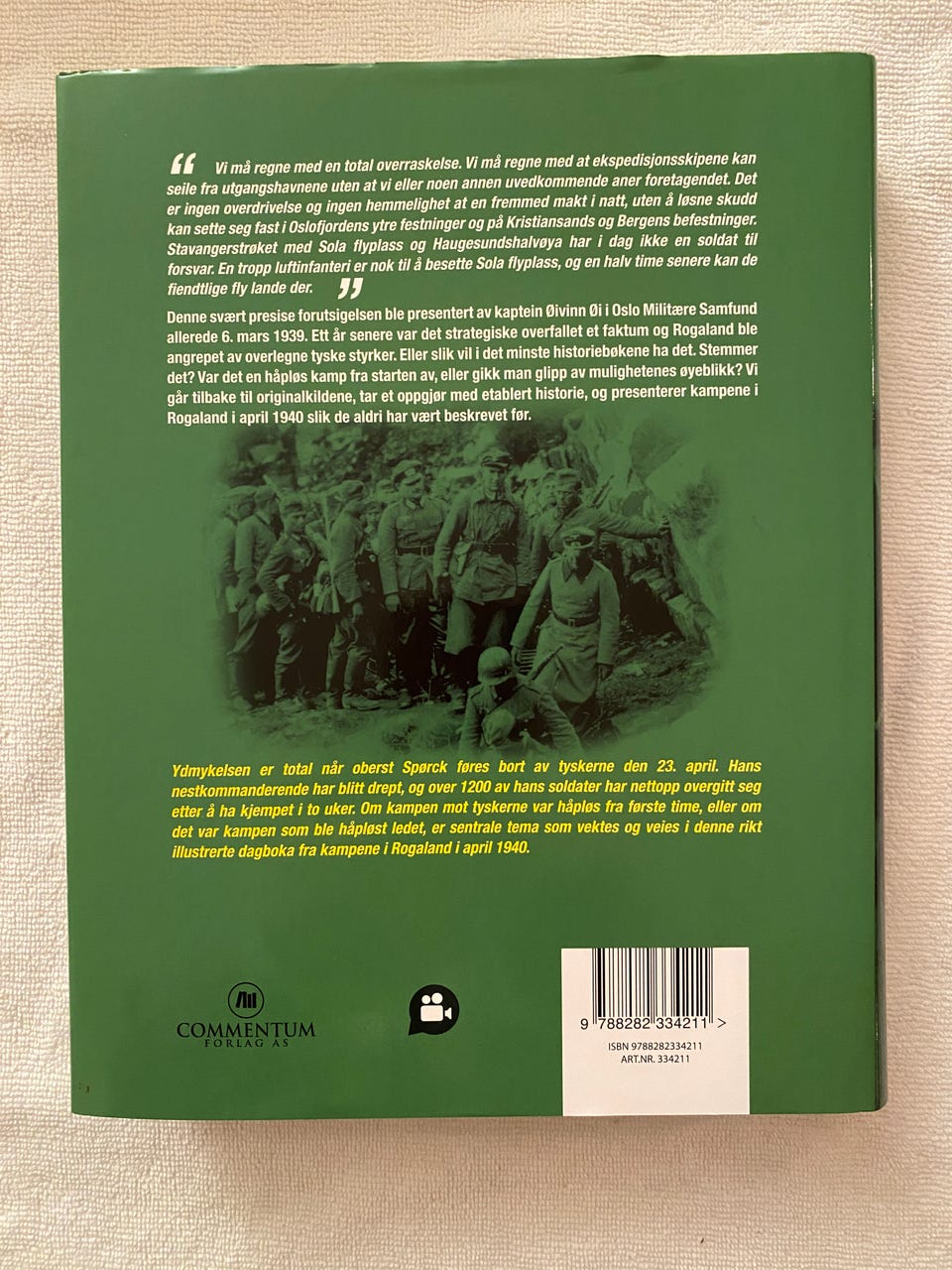 " Vi må regne med en total overraskelse. Vi må regne med at ekspedisjonsskipene kan seile fra utgangshavnene uten at vi eller noen annen uvedkommende aner foretagendet. Det er ingen overdrivelse og ingen hemmelighet at en fremmed makt i natt, uten å løsne skudd kan sette seg fast i Oslofjordens ytre festninger og på Kristiansands og Bergens befestninger. Stavangerstrøket med Sola flyplass og Haugesundshalvøya har i dag ikke en soldat til forsvar. En tropp luftinfanteri er nok til å besette Sola flyplass, og en halv time senere kan de fiendtlige fly lande der. "

Denne svært presise forutsigelsen ble presentert av kaptein Øivinn Øi i Oslo Militære Samfund allerede 6. mars 1939. Ett år senere var det strategiske overfallet et faktum og Rogaland ble angrepet av overlegne tyske styrker. Eller slik vil i det minste historiebøkene ha det. Stemmer det? Var det en håpløs kamp fra starten av, eller gikk man glipp av mulighetenes øyeblikk? Vi går tilbake til originalkildene, tar et oppgjør med etablert historie, og presenterer kampene i Rogaland i april 1940 slik de aldri har vært beskrevet før.

Ydmykelsen er total når oberst Spørck føres bort av tyskerne den 23. april. Hans nestkommanderende har blitt drept, og over 1200 av hans soldater har nettopp overgitt seg etter å ha kjempet i to uker. Om kampen mot tyskerne var håpløs fra første time, eller om det var kampen som ble håpløst ledet, er sentrale tema som vektes og veies i denne rikt illustrerte dagboka fra kampene i Rogaland i april 1940.

COMMENTUM
FORLAG AS

9 788282 334211 >
ISBN 9788282334211
ART.NR. 334211